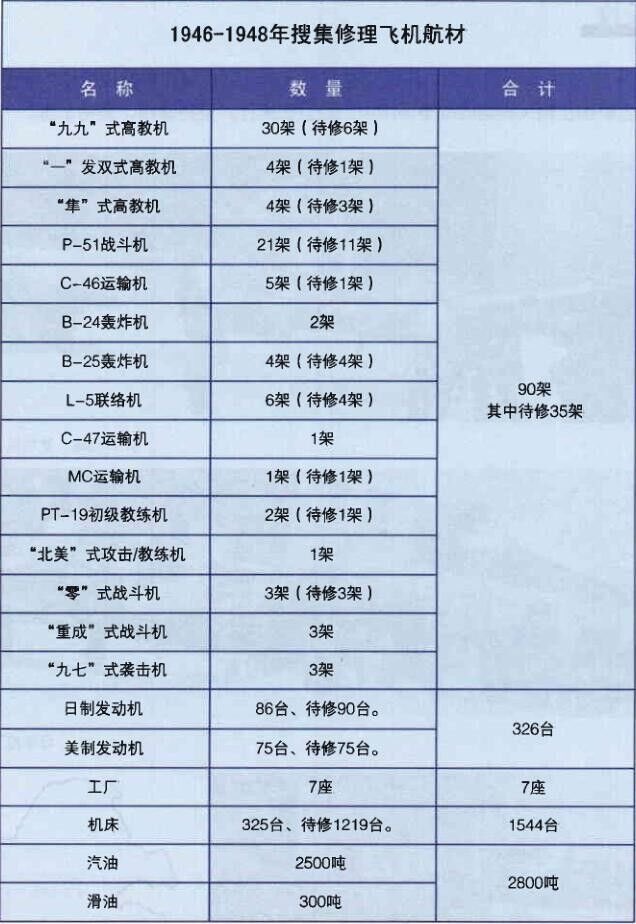 1946-1948年搜集修理飞机航材

| 名称 | 数量 | 合计 |
|---|---|---|
| “九九”式高教机 | 30架（待修6架） | 90架 其中待修35架 |
| “一”发双式高教机 | 4架（待修1架） | |
| “隼”式高教机 | 4架（待修3架） | |
| P-51战斗机 | 21架（待修11架） | |
| C-46运输机 | 5架（待修1架） | |
| B-24轰炸机 | 2架 | |
| B-25轰炸机 | 4架（待修4架） | |
| L-5联络机 | 6架（待修4架） | |
| C-47运输机 | 1架 | |
| MC运输机 | 1架（待修1架） | |
| PT-19初级教练机 | 2架（待修1架） | |
| “北美”式攻击/教练机 | 1架 | |
| “零”式战斗机 | 3架（待修3架） | |
| “重成”式战斗机 | 3架 | |
| “九七”式袭击机 | 3架 | |
| 日制发动机 | 86台、待修90台。 | 326台 |
| 美制发动机 | 75台、待修75台。 | |
| 工厂 | 7座 | 7座 |
| 机床 | 325台、待修1219台。 | 1544台 |
| 汽油 | 2500吨 | 2800吨 |
| 滑油 | 300吨 | |